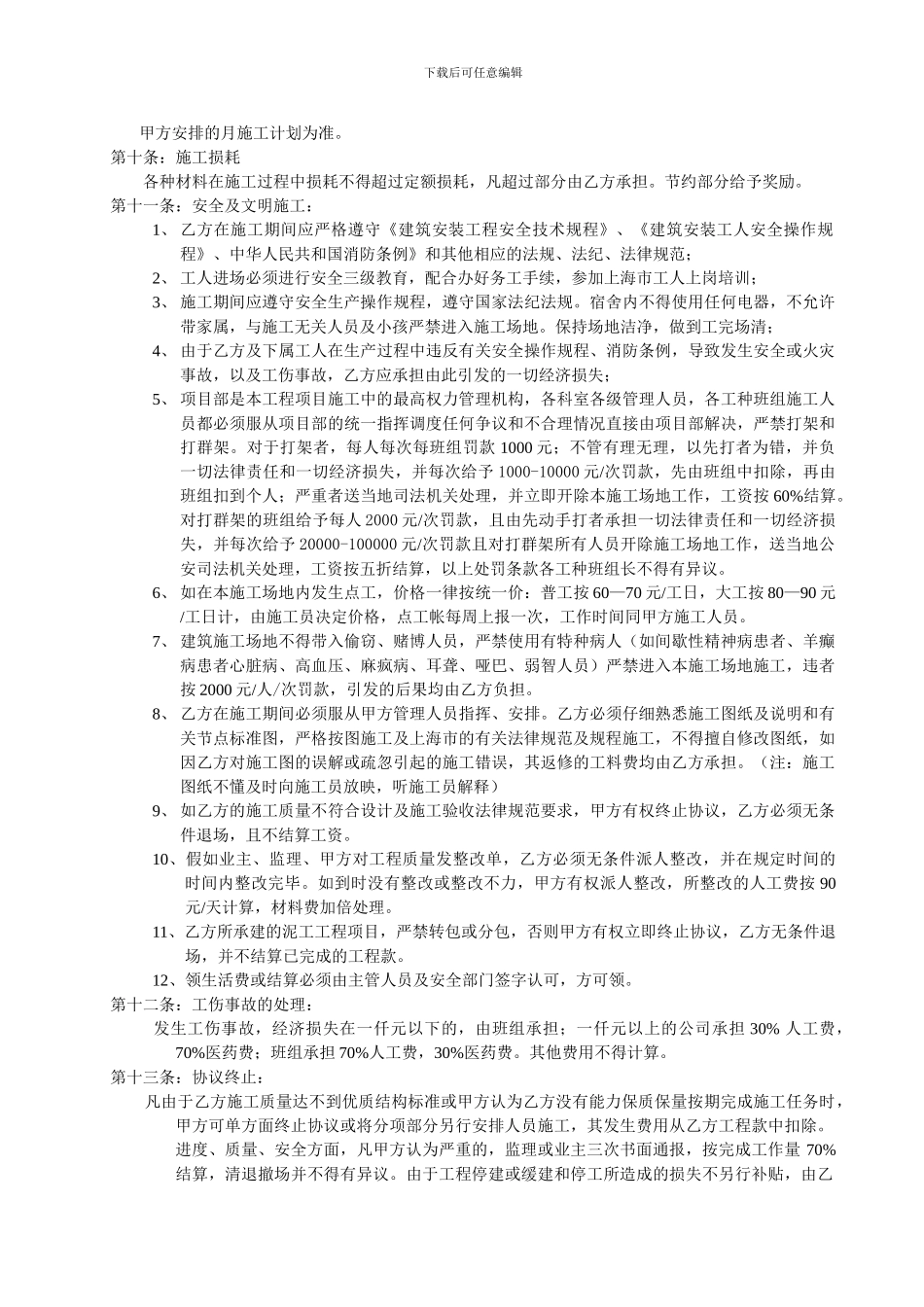 下载后可任意编辑

甲方安排的月施工计划为准。

第十条：施工损耗

各种材料在施工过程中损耗不得超过定额损耗，凡超过部分由乙方承担。节约部分给予奖励。

第十一条：安全及文明施工：

1、乙方在施工期间应严格遵守《建筑安装工程安全技术规程》、《建筑安装工人安全操作规程》、中华人民共和国消防条例》和其他相应的法规、法纪、法律规范；

2、工人进场必须进行安全三级教育，配合办好务工手续，参加上海市工人上岗培训；

3、施工期间应遵守安全生产操作规程，遵守国家法纪法规。宿舍内不得使用任何电器，不允许带家属，与施工无关人员及小孩严禁进入施工场地。保持场地洁净，做到工完场清；

4、由于乙方及下属工人在生产过程中违反有关安全操作规程、消防条例，导致发生安全或火灾事故，以及工伤事故，乙方应承担由此引发的一切经济损失；

5、项目部是本工程项目施工中的最高权力管理机构，各科室各级管理人员，各工种班组施工人员都必须服从项目部的统一指挥调度任何争议和不合理情况直接由项目部解决，严禁打架和打群架。对于打架者，每人每次每班组罚款 1000 元；不管有理无理，以先打者为错，并负一切法律责任和一切经济损失，并每次给予 1000-10000 元/次罚款，先由班组中扣除，再由班组扣到个人；严重者送当地司法机关处理，并立即开除本施工场地工作，工资按 60%结算。对打群架的班组给予每人 2000 元/次罚款，且由先动手打者承担一切法律责任和一切经济损失，并每次给予 20000-100000 元/次罚款且对打群架所有人员开除施工场地工作，送当地公安司法机关处理，工资按五折结算，以上处罚条款各工种班组长不得有异议。

6、如在本施工场地内发生点工，价格一律按统一价：普工按 60—70 元/工日，大工按 80—90 元/工日计，由施工员决定价格，点工帐每周上报一次，工作时间同甲方施工人员。

7、建筑施工场地不得带入偷窃、赌博人员，严禁使用有特种病人（如间歇性精神病患者、羊癫病患者心脏病、高血压、麻疯病、耳聋、哑巴、弱智人员）严禁进入本施工场地施工，违者按 2000 元/人/次罚款，引发的后果均由乙方负担。

8、乙方在施工期间必须服从甲方管理人员指挥、安排。乙方必须仔细熟悉施工图纸及说明和有关节点标准图，严格按图施工及上海市的有关法律规范及规程施工，不得擅自修改图纸，如因乙方对施工图的误解或疏忽引起的施工错误，其返修的工料费均由乙方承担。（注：施工图纸不懂及时向施工员放映，听施工员解释）

9、如乙方的施工质量不符合设计及施工验收法律规范要求，甲方有权终止协议，乙方必须无条件退场，且不结算工资。

10、假如业主、监理、甲方对工程质量发整改单，乙方必须无条件派人整改，并在规定时间的时间内整改完毕。如到时没有整改或整改不力，甲方有权派人整改，所整改的人工费按 90 元/天计算，材料费加倍处理。

11、乙方所承建的泥工工程项目，严禁转包或分包，否则甲方有权立即终止协议，乙方无条件退场，并不结算已完成的工程款。

12、领生活费或结算必须由主管人员及安全部门签字认可，方可领。

第十二条：工伤事故的处理：

发生工伤事故，经济损失在一仟元以下的，由班组承担；一仟元以上的公司承担 30% 人工费，70%医药费；班组承担 70%人工费，30%医药费。其他费用不得计算。

第十三条：协议终止：

凡由于乙方施工质量达不到优质结构标准或甲方认为乙方没有能力保质保量按期完成施工任务时，甲方可单方面终止协议或将分项部分另行安排人员施工，其发生费用从乙方工程款中扣除。进度、质量、安全方面，凡甲方认为严重的，监理或业主三次书面通报，按完成工作量 70%结算，清退撤场并不得有异议。由于工程停建或缓建和停工所造成的损失不另行补贴，由乙